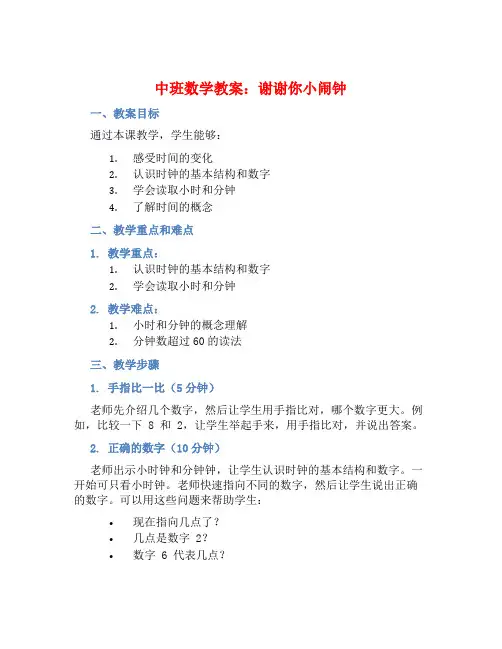 中班数学教案：谢谢你小闹钟

一、教案目标

通过本课教学，学生能够：

1. 感受时间的变化
2. 认识时钟的基本结构和数字
3. 学会读取小时和分钟
4. 了解时间的概念

二、教学重点和难点

1. 教学重点：

1. 认识时钟的基本结构和数字
2. 学会读取小时和分钟

2. 教学难点：

1. 小时和分钟的概念理解
2. 分钟数超过 60 的读法

三、教学步骤

1. 手指比一比（5 分钟）

老师先介绍几个数字，然后让学生用手指比对，哪个数字更大。例如，比较一下 8 和 2，让学生举起手来，用手指比对，并说出答案。

2. 正确的数字（10 分钟）

老师出示小时钟和分钟钟，让学生认识时钟的基本结构和数字。一开始可只看小时钟。老师快速指向不同的数字，然后让学生说出正确的数字。可以用这些问题来帮助学生：

• 现在指向几点了？
• 几点是数字 2？
• 数字 6 代表几点？